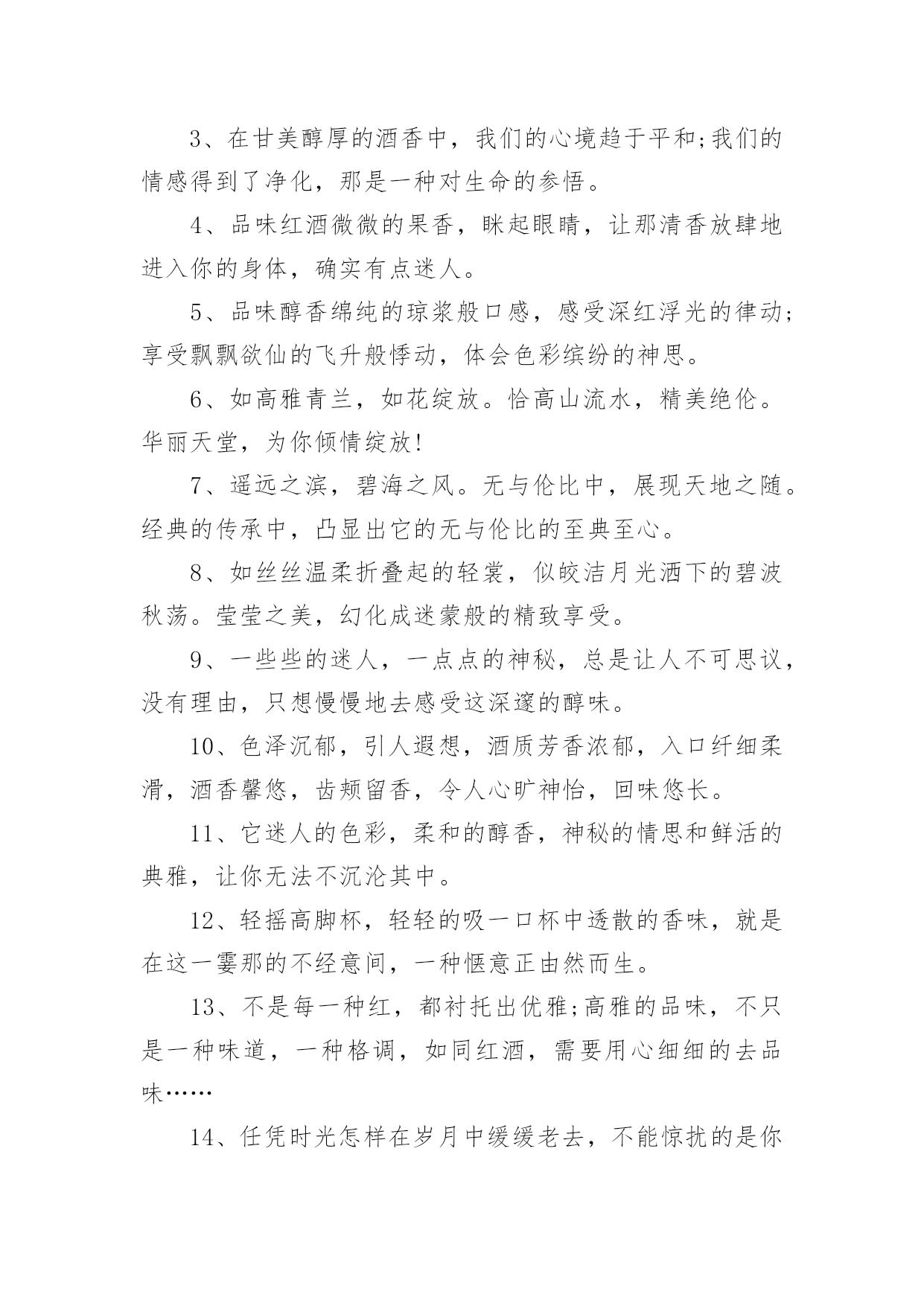 3、在甘美醇厚的酒香中，我们的心境趋于平和;我们的情感得到了净化，那是一种对生命的参悟。

4、品味红酒微微的果香，眯起眼睛，让那清香放肆地进入你的身体，确实有点迷人。

5、品味醇香绵纯的琼浆般口感，感受深红浮光的律动;享受飘飘欲仙的飞升般悸动，体会色彩缤纷的神思。

6、如高雅青兰，如花绽放。恰高山流水，精美绝伦。华丽天堂，为你倾情绽放!

7、遥远之滨，碧海之风。无与伦比中，展现天地之随。经典的传承中，凸显出它的无与伦比的至典至心。

8、如丝丝温柔折叠起的轻裳，似皎洁月光洒下的碧波秋荡。莹莹之美，幻化成迷蒙般的精致享受。

9、一些些的迷人，一点点的神秘，总是让人不可思议，没有理由，只想慢慢地去感受这深邃的醇味。

10、色泽沉郁，引人遐想，酒质芳香浓郁，入口纤细柔滑，酒香馨悠，齿颊留香，令人心旷神怡，回味悠长。

11、它迷人的色彩，柔和的醇香，神秘的情思和鲜活的典雅，让你无法不沉沦其中。

12、轻摇高脚杯，轻轻的吸一口杯中透散的香味，就是在这一霎那的不经意间，一种惬意正由然而生。

13、不是每一种红，都衬托出优雅;高雅的品味，不只是一种味道，一种格调，如同红酒，需要用心细细的去品味……

14、任凭时光怎样在岁月中缓缓老去，不能惊扰的是你